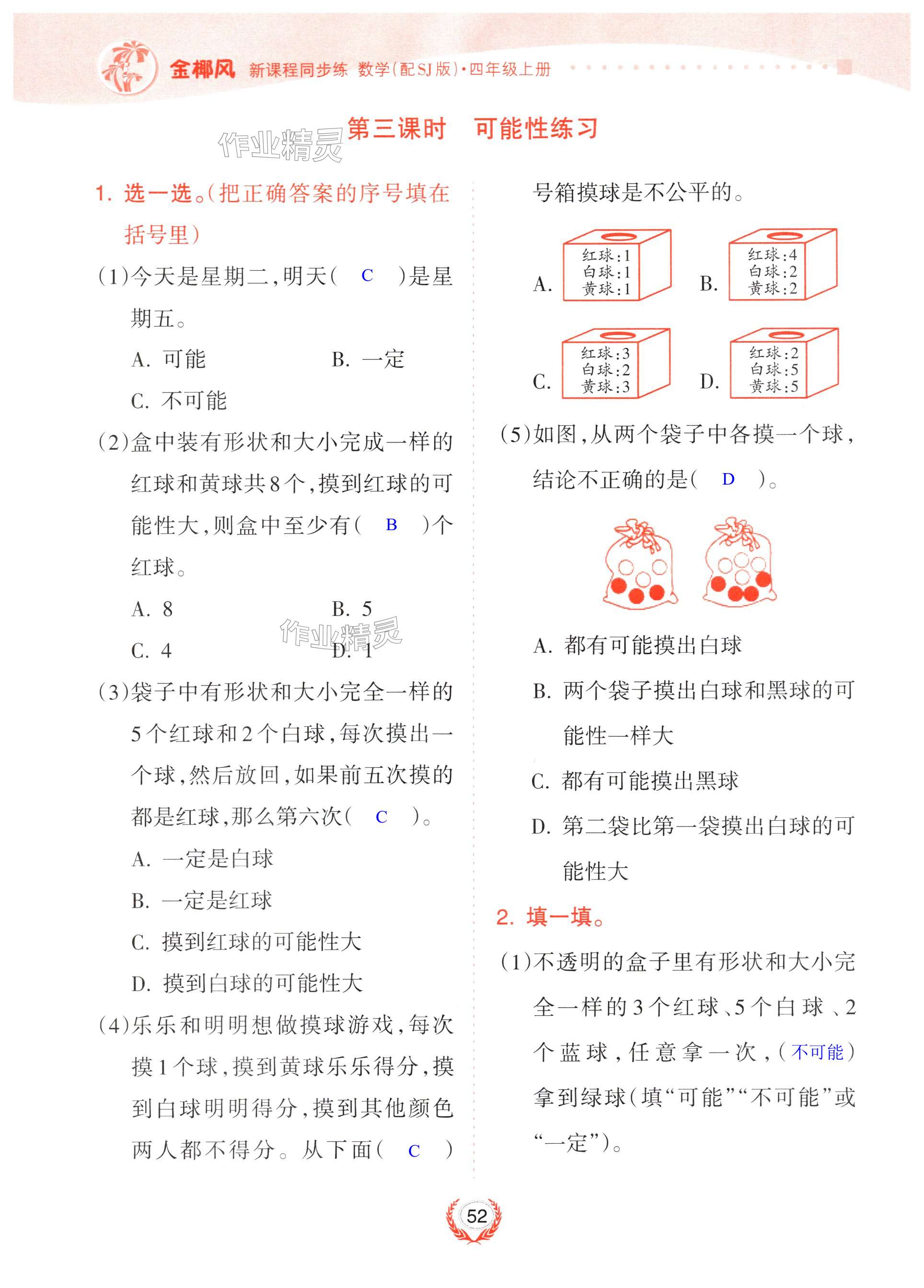 金椰风 新课程同步练 数学(配SJ版)·四年级上册

作业精灵

第三课时 可能性练习

1. 选一选。(把正确答案的序号填在括号里)

(1)今天是星期二,明天( C )是星期五。

A. 可能 B. 一定

C. 不可能

(2)盒中装有形状和大小完成一样的红球和黄球共8个,摸到红球的可能性大,则盒中至少有( B )个红球。

A. 8 B. 5

C. 4 D. 1

作业精灵

(3)袋子中有形状和大小完全一样的5个红球和2个白球,每次摸出一个球,然后放回,如果前五次摸的都是红球,那么第六次( C )。

A. 一定是白球

B. 一定是红球

C. 摸到红球的可能性大

D. 摸到白球的可能性大

(4)乐乐和明明想做摸球游戏,每次摸1个球,摸到黄球乐乐得分,摸到白球明明得分,摸到其他颜色两人都不得分。从下面( C )号箱摸球是不公平的。

A. 红球:1 白球:1 黄球:1

B. 红球:4 白球:2 黄球:2

C. 红球:3 白球:2 黄球:3

D. 红球:2 白球:5 黄球:5

(5)如图,从两个袋子中各摸一个球,结论不正确的是( D )。

A. 都有可能摸出白球

B. 两个袋子摸出白球和黑球的可能性一样大

C. 都有可能摸出黑球

D. 第二袋比第一袋摸出白球的可能性大

2. 填一填。

(1)不透明的盒子里有形状和大小完全一样的3个红球、5个白球、2个蓝球,任意拿一次,(不可能)拿到绿球(填“可能”“不可能”或“一定”)。

52